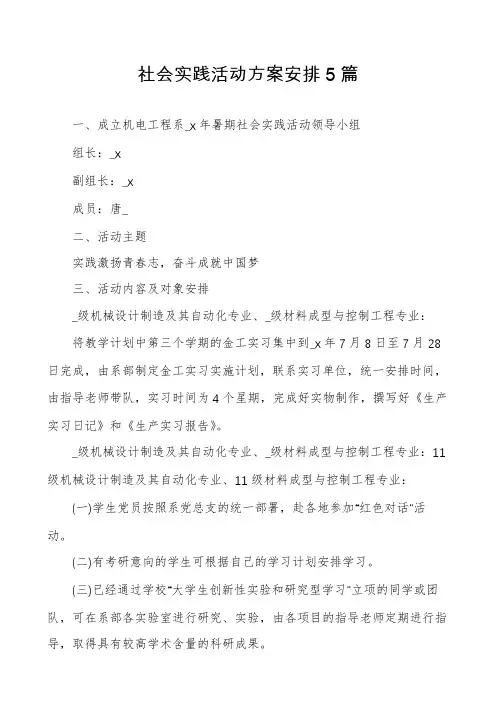 社会实践活动方案安排5篇

一、成立机电工程系_x年暑期社会实践活动领导小组

组长：_x

副组长：_x

成员：唐_

二、活动主题

实践激扬青春志，奋斗成就中国梦

三、活动内容及对象安排

_级机械设计制造及其自动化专业、_级材料成型与控制工程专业：

将教学计划中第三个学期的金工实习集中到_x年7月8日至7月28日完成，由系部制定金工实习实施计划，联系实习单位，统一安排时间，由指导老师带队，实习时间为4个星期，完成好实物制作，撰写好《生产实习日记》和《生产实习报告》。

_级机械设计制造及其自动化专业、_级材料成型与控制工程专业：11级机械设计制造及其自动化专业、11级材料成型与控制工程专业：

(一)学生党员按照系党总支的统一部署，赴各地参加"红色对话"活动。

(二)有考研意向的学生可根据自己的学习计划安排学习。

(三)已经通过学校"大学生创新性实验和研究型学习"立项的同学或团队，可在系部各实验室进行研究、实验，由各项目的指导老师定期进行指导，取得具有较高学术含量的科研成果。